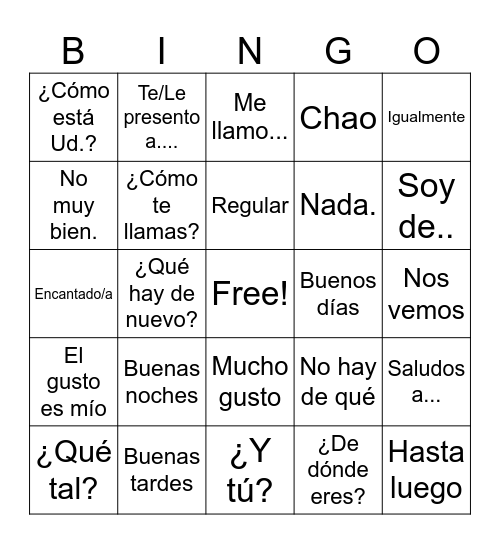 | B | I | N | G | O |
|---|---|---|---|---|
| ¿Cómo está Ud.? | Te/Le presento a.... | Me llamo... | Chao | Igualmente |
| No muy bien. | ¿Cómo te llamas? | Regular | Nada. | Soy de.. |
| Encantado/a | ¿Qué hay de nuevo? | Free! | Buenos días | Nos vemos |
| El gusto es mío | Buenas noches | Mucho gusto | No hay de qué | Saludos a... |
| ¿Qué tal? | Buenas tardes | ¿Y tú? | ¿De dónde eres? | Hasta luego |